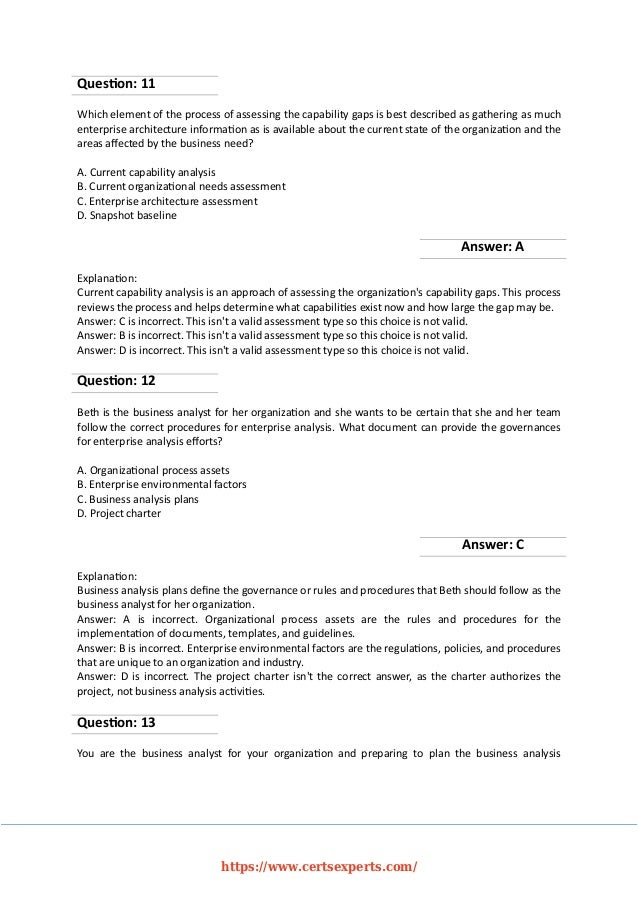 Question: 11

Which element of the process of assessing the capability gaps is best described as gathering as much enterprise architecture information as is available about the current state of the organization and the areas affected by the business need?

A. Current capability analysis
B. Current organizational needs assessment
C. Enterprise architecture assessment
D. Snapshot baseline

Answer: A

Explanation:
Current capability analysis is an approach of assessing the organization's capability gaps. This process reviews the process and helps determine what capabilities exist now and how large the gap may be.
Answer: C is incorrect. This isn't a valid assessment type so this choice is not valid.
Answer: B is incorrect. This isn't a valid assessment type so this choice is not valid.
Answer: D is incorrect. This isn't a valid assessment type so this choice is not valid.

Question: 12

Beth is the business analyst for her organization and she wants to be certain that she and her team follow the correct procedures for enterprise analysis. What document can provide the governances for enterprise analysis efforts?

A. Organizational process assets
B. Enterprise environmental factors
C. Business analysis plans
D. Project charter

Answer: C

Explanation:
Business analysis plans define the governance or rules and procedures that Beth should follow as the business analyst for her organization.
Answer: A is incorrect. Organizational process assets are the rules and procedures for the implementation of documents, templates, and guidelines.
Answer: B is incorrect. Enterprise environmental factors are the regulations, policies, and procedures that are unique to an organization and industry.
Answer: D is incorrect. The project charter isn't the correct answer, as the charter authorizes the project, not business analysis activities.

Question: 13

You are the business analyst for your organization and preparing to plan the business analysis

https://www.certsexperts.com/